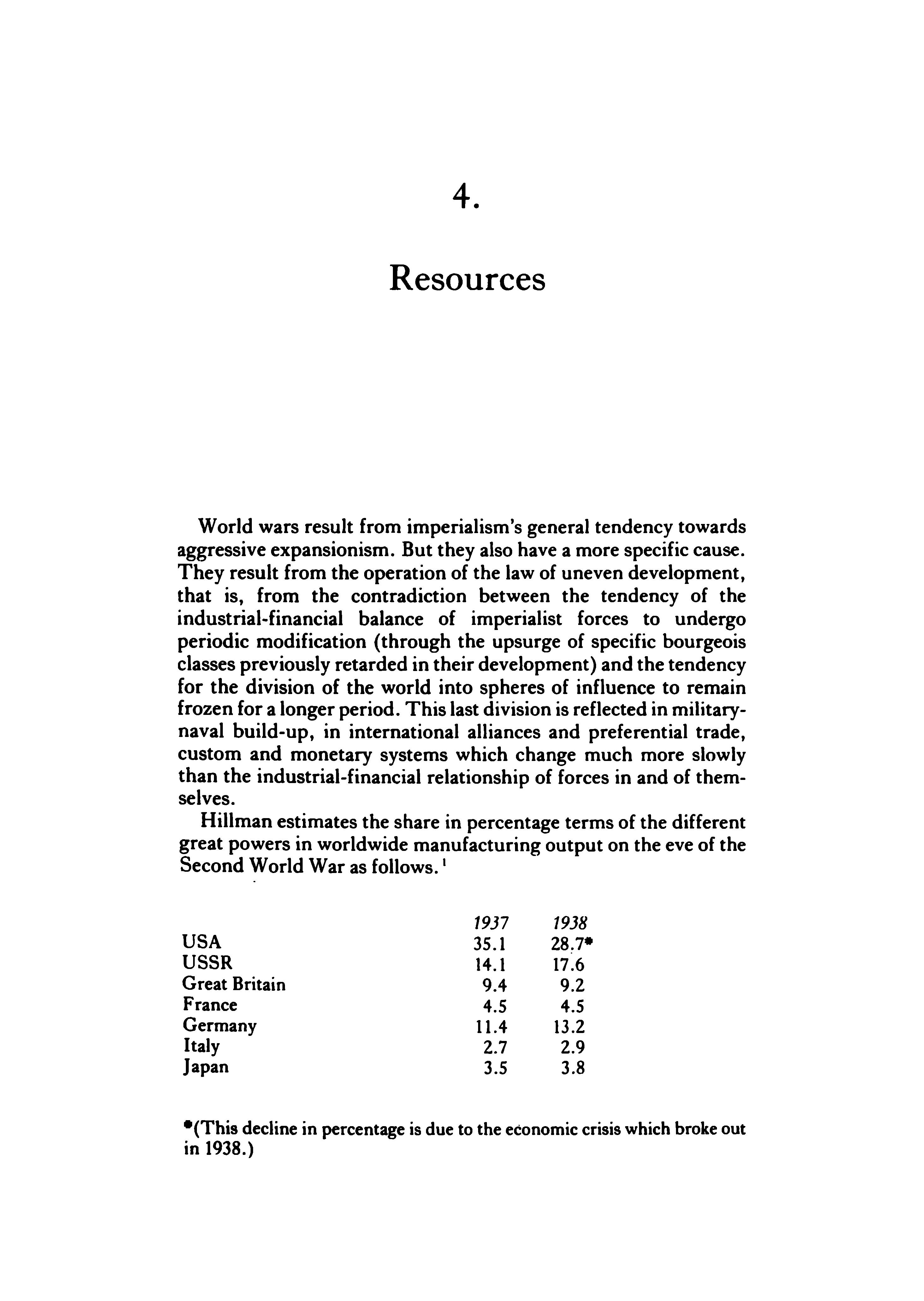 4.

Resources

World wars result from imperialism's general tendency towards aggressive expansionism. But they also have a more specific cause. They result from the operation of the law of uneven development, that is, from the contradiction between the tendency of the industrial-financial balance of imperialist forces to undergo periodic modification (through the upsurge of specific bourgeois classes previously retarded in their development) and the tendency for the division of the world into spheres of influence to remain frozen for a longer period. This last division is reflected in military-naval build-up, in international alliances and preferential trade, custom and monetary systems which change much more slowly than the industrial-financial relationship of forces in and of themselves.

Hillman estimates the share in percentage terms of the different great powers in worldwide manufacturing output on the eve of the Second World War as follows.$^1$

| | 1937 | 1938 |
|---|---|---|
| USA | 35.1 | 28.7* |
| USSR | 14.1 | 17.6 |
| Great Britain | 9.4 | 9.2 |
| France | 4.5 | 4.5 |
| Germany | 11.4 | 13.2 |
| Italy | 2.7 | 2.9 |
| Japan | 3.5 | 3.8 |

*(This decline in percentage is due to the economic crisis which broke out in 1938.)